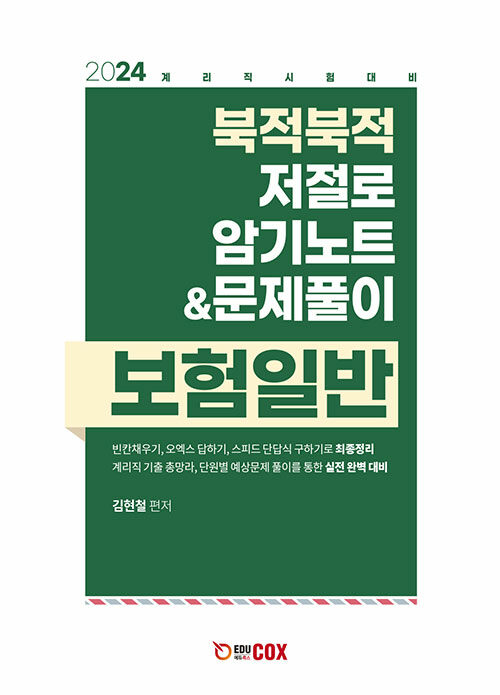 2024 계리직시험대비

북적북적
저절로
암기노트
&문제풀이

보험일반

빈칸채우기, 오엑스 답하기, 스피드 단답식 구하기로 최종정리
계리직 기출 총망라, 단원별 예상문제 풀이를 통한 실전 완벽 대비

김현철 편저

EDU COX
에듀콕스